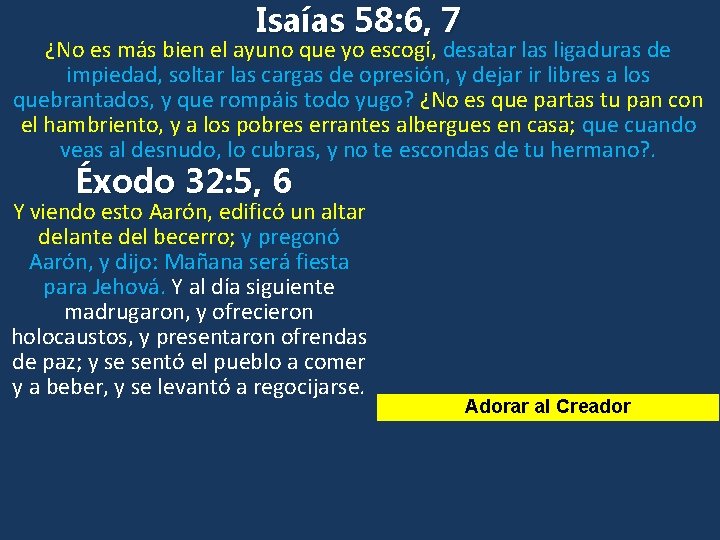 Isaías 58:6, 7

¿No es más bien el ayuno que yo escogí, desatar las ligaduras de impiedad, soltar las cargas de opresión, y dejar ir libres a los quebrantados, y que rompáis todo yugo? ¿No es que partas tu pan con el hambriento, y a los pobres errantes albergues en casa; que cuando veas al desnudo, lo cubras, y no te escondas de tu hermano?.

Éxodo 32:5, 6

Y viendo esto Aarón, edificó un altar delante del becerro; y pregonó Aarón, y dijo: Mañana será fiesta para Jehová. Y al día siguiente madrugaron, y ofrecieron holocaustos, y presentaron ofrendas de paz; y se sentó el pueblo a comer y a beber, y se levantó a regocijarse.

Adorar al Creador